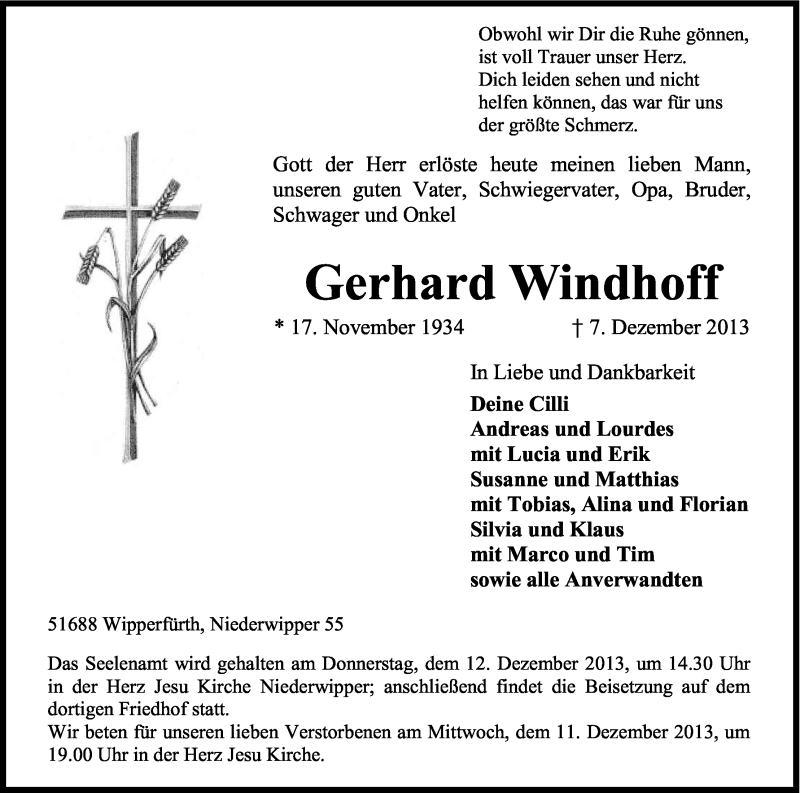 Obwohl wir Dir die Ruhe gönnen,
ist voll Trauer unser Herz.
Dich leiden sehen und nicht
helfen können, das war für uns
der größte Schmerz.

Gott der Herr erlöste heute meinen lieben Mann, unseren guten Vater, Schwiegervater, Opa, Bruder, Schwager und Onkel

Gerhard Windhoff

* 17. November 1934 † 7. Dezember 2013

In Liebe und Dankbarkeit
Deine Cilli
Andreas und Lourdes
mit Lucia und Erik
Susanne und Matthias
mit Tobias, Alina und Florian
Silvia und Klaus
mit Marco und Tim
sowie alle Anverwandten

51688 Wipperfürth, Niederwipper 55

Das Seelenamt wird gehalten am Donnerstag, dem 12. Dezember 2013, um 14.30 Uhr in der Herz Jesu Kirche Niederwipper; anschließend findet die Beisetzung auf dem dortigen Friedhof statt.
Wir beten für unseren lieben Verstorbenen am Mittwoch, dem 11. Dezember 2013, um 19.00 Uhr in der Herz Jesu Kirche.